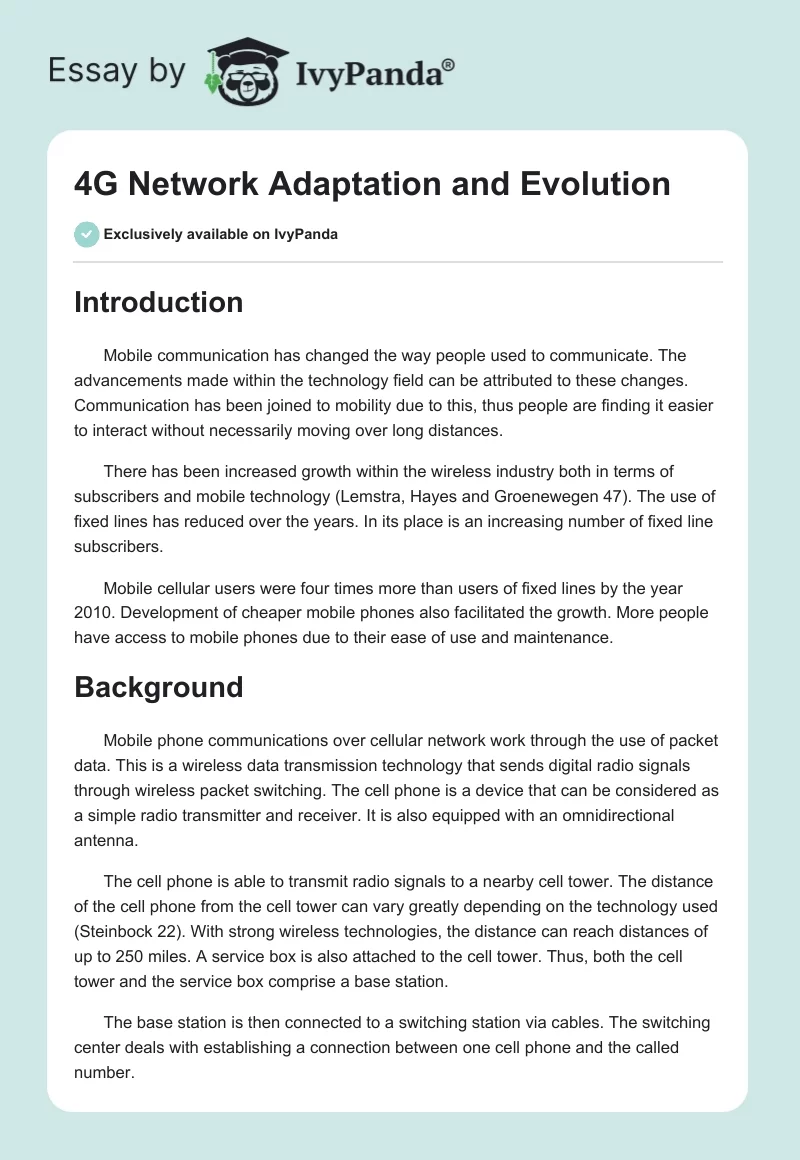 Essay by IvyPanda®

4G Network Adaptation and Evolution

Exclusively available on IvyPanda

Introduction

Mobile communication has changed the way people used to communicate. The advancements made within the technology field can be attributed to these changes. Communication has been joined to mobility due to this, thus people are finding it easier to interact without necessarily moving over long distances.

There has been increased growth within the wireless industry both in terms of subscribers and mobile technology (Lemstra, Hayes and Groenewegen 47). The use of fixed lines has reduced over the years. In its place is an increasing number of fixed line subscribers.

Mobile cellular users were four times more than users of fixed lines by the year 2010. Development of cheaper mobile phones also facilitated the growth. More people have access to mobile phones due to their ease of use and maintenance.

Background

Mobile phone communications over cellular network work through the use of packet data. This is a wireless data transmission technology that sends digital radio signals through wireless packet switching. The cell phone is a device that can be considered as a simple radio transmitter and receiver. It is also equipped with an omnidirectional antenna.

The cell phone is able to transmit radio signals to a nearby cell tower. The distance of the cell phone from the cell tower can vary greatly depending on the technology used (Steinbock 22). With strong wireless technologies, the distance can reach distances of up to 250 miles. A service box is also attached to the cell tower. Thus, both the cell tower and the service box comprise a base station.

The base station is then connected to a switching station via cables. The switching center deals with establishing a connection between one cell phone and the called number.